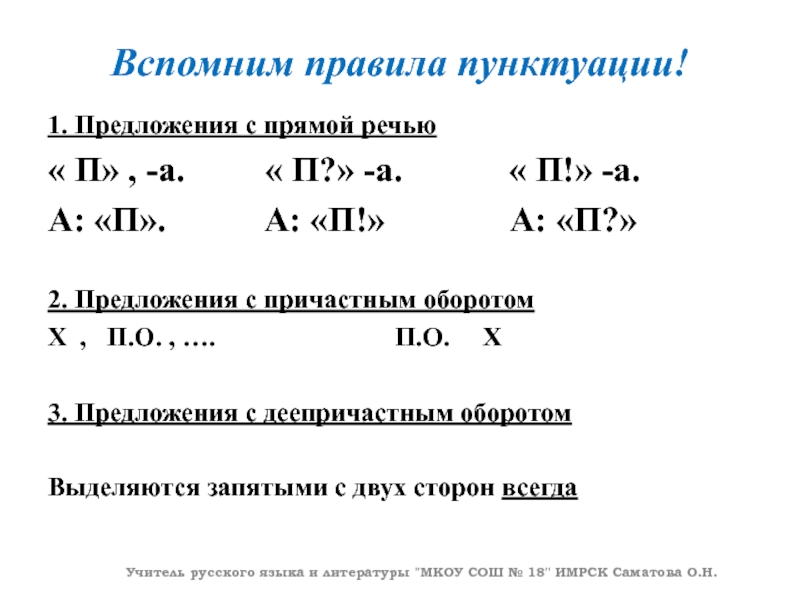 Вспомним правила пунктуации!

1. Предложения с прямой речью

« П» , -а. « П?» -а. « П!» -а.

А: «П». А: «П!» А: «П?»

2. Предложения с причастным оборотом

Х , П.О. , …. П.О. Х

3. Предложения с деепричастным оборотом

Выделяются запятыми с двух сторон всегда

Учитель русского языка и литературы "МКОУ СОШ № 18" ИМРСК Саматова О.Н.